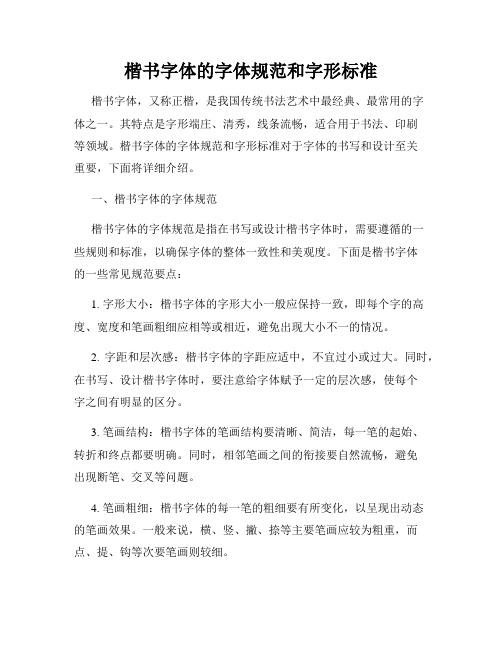 楷书字体的字体规范和字形标准

楷书字体，又称正楷，是我国传统书法艺术中最经典、最常用的字体之一。其特点是字形端庄、清秀，线条流畅，适合用于书法、印刷等领域。楷书字体的字体规范和字形标准对于字体的书写和设计至关重要，下面将详细介绍。

一、楷书字体的字体规范

楷书字体的字体规范是指在书写或设计楷书字体时，需要遵循的一些规则和标准，以确保字体的整体一致性和美观度。下面是楷书字体的一些常见规范要点：

1. 字形大小：楷书字体的字形大小一般应保持一致，即每个字的高度、宽度和笔画粗细应相等或相近，避免出现大小不一的情况。

2. 字距和层次感：楷书字体的字距应适中，不宜过小或过大。同时，在书写、设计楷书字体时，要注意给字体赋予一定的层次感，使每个字之间有明显的区分。

3. 笔画结构：楷书字体的笔画结构要清晰、简洁，每一笔的起始、转折和终点都要明确。同时，相邻笔画之间的衔接要自然流畅，避免出现断笔、交叉等问题。

4. 笔画粗细：楷书字体的每一笔的粗细要有所变化，以呈现出动态的笔画效果。一般来说，横、竖、撇、捺等主要笔画应较为粗重，而点、提、钩等次要笔画则较细。